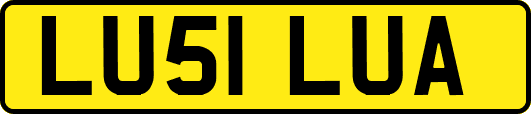 LU51 LUA